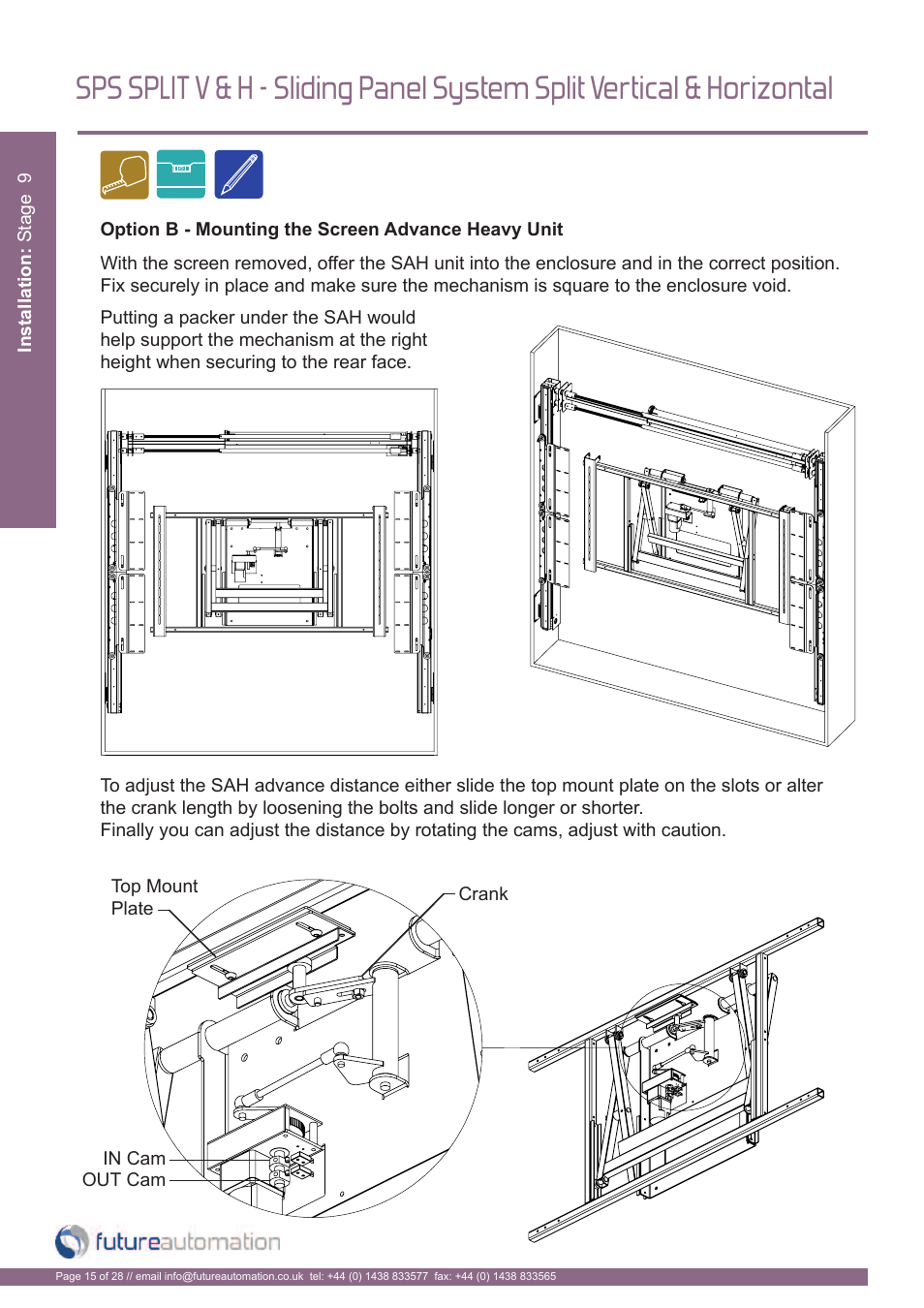 SPS SPLIT V & H - Sliding Panel System Split Vertical & Horizontal

Installation: Stage 9

Option B - Mounting the Screen Advance Heavy Unit

With the screen removed, offer the SAH unit into the enclosure and in the correct position. Fix securely in place and make sure the mechanism is square to the enclosure void.

Putting a packer under the SAH would help support the mechanism at the right height when securing to the rear face.

To adjust the SAH advance distance either slide the top mount plate on the slots or alter the crank length by loosening the bolts and slide longer or shorter.
Finally you can adjust the distance by rotating the cams, adjust with caution.

Top Mount Plate

Crank

IN Cam

OUT Cam

futureautomation

Page 15 of 28 // email info@futureautomation.co.uk tel: +44 (0) 1438 833577 fax: +44 (0) 1438 833565